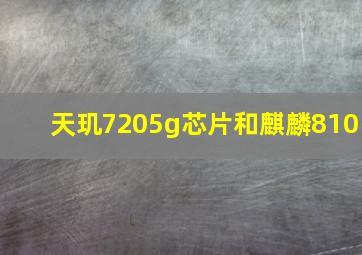 天玑7205g芯片和麒麟810